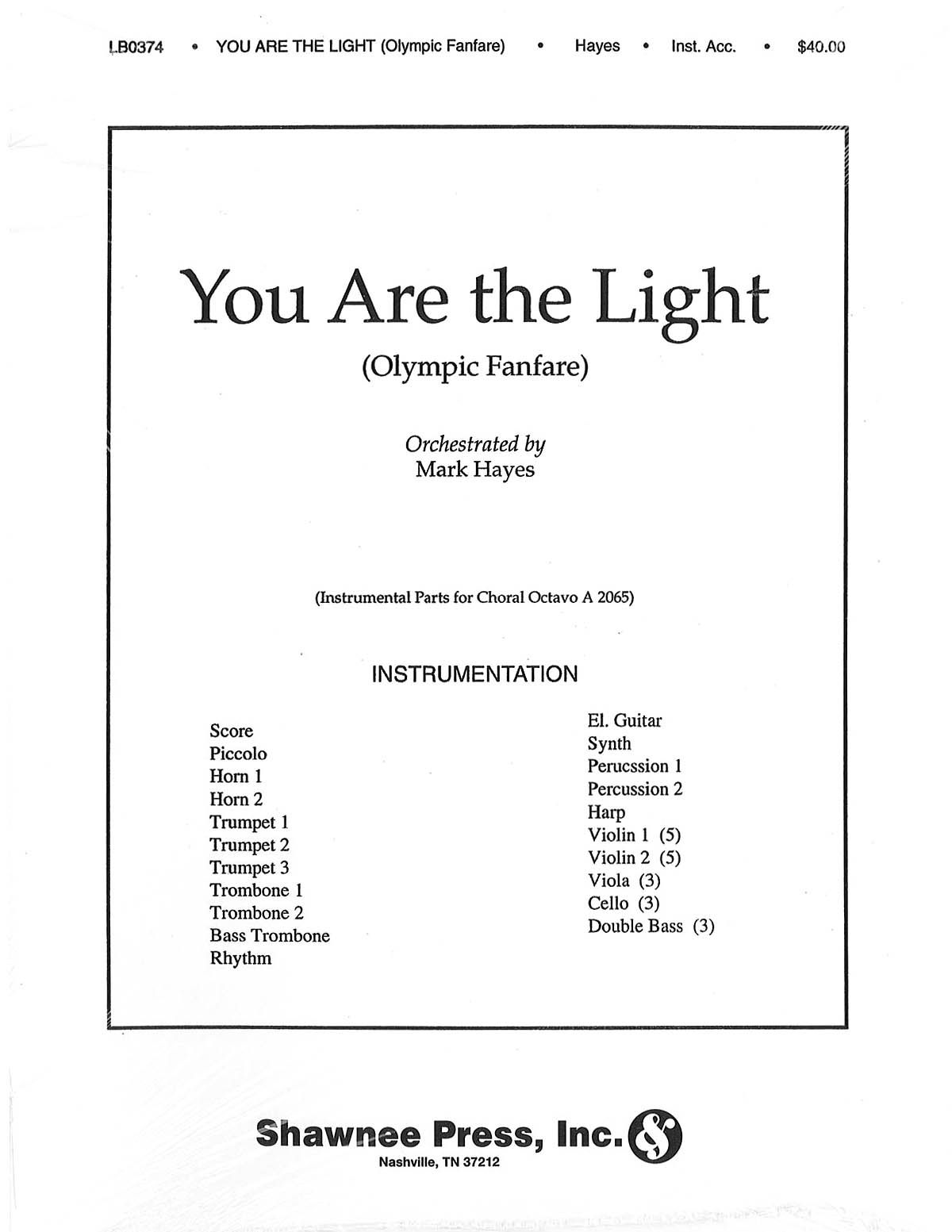 LB0374 • YOU ARE THE LIGHT (Olympic Fanfare) • Hayes • Inst. Acc. • $40.00

You Are the Light

(Olympic Fanfare)

Orchestrated by
Mark Hayes

(Instrumental Parts for Choral Octavo A 2065)

INSTRUMENTATION

Score
Piccolo
Horn 1
Horn 2
Trumpet 1
Trumpet 2
Trumpet 3
Trombone 1
Trombone 2
Bass Trombone
Rhythm

El. Guitar
Synth
Perucssion 1
Percussion 2
Harp
Violin 1 (5)
Violin 2 (5)
Viola (3)
Cello (3)
Double Bass (3)

Shawnee Press, Inc.
Nashville, TN 37212